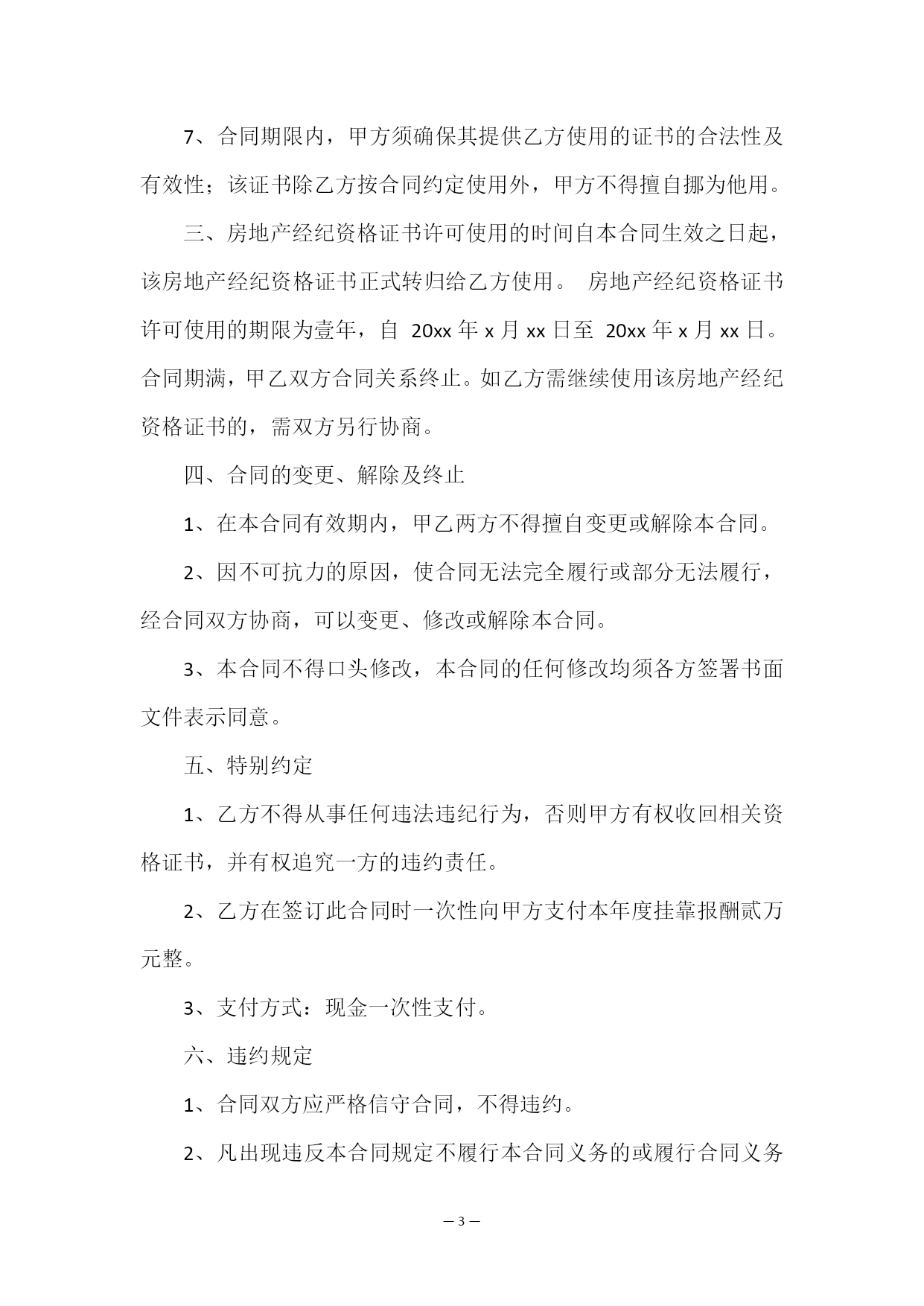 7、合同期限内，甲方须确保其提供乙方使用的证书的合法性及有效性；该证书除乙方按合同约定使用外，甲方不得擅自挪为他用。

三、房地产经纪资格证书许可使用的时间自本合同生效之日起，该房地产经纪资格证书正式转归给乙方使用。 房地产经纪资格证书许可使用的期限为壹年，自 20xx 年 x 月 xx 日至 20xx 年 x 月 xx 日。合同期满，甲乙双方合同关系终止。如乙方需继续使用该房地产经纪资格证书的，需双方另行协商。

四、合同的变更、解除及终止

1、在本合同有效期内，甲乙两方不得擅自变更或解除本合同。

2、因不可抗力的原因，使合同无法完全履行或部分无法履行，经合同双方协商，可以变更、修改或解除本合同。

3、本合同不得口头修改，本合同的任何修改均须各方签署书面文件表示同意。

五、特别约定

1、乙方不得从事任何违法违纪行为，否则甲方有权收回相关资格证书，并有权追究一方的违约责任。

2、乙方在签订此合同时一次性向甲方支付本年度挂靠报酬贰万元整。

3、支付方式：现金一次性支付。

六、违约规定

1、合同双方应严格信守合同，不得违约。

2、凡出现违反本合同规定不履行本合同义务的或履行合同义务

— 3 —